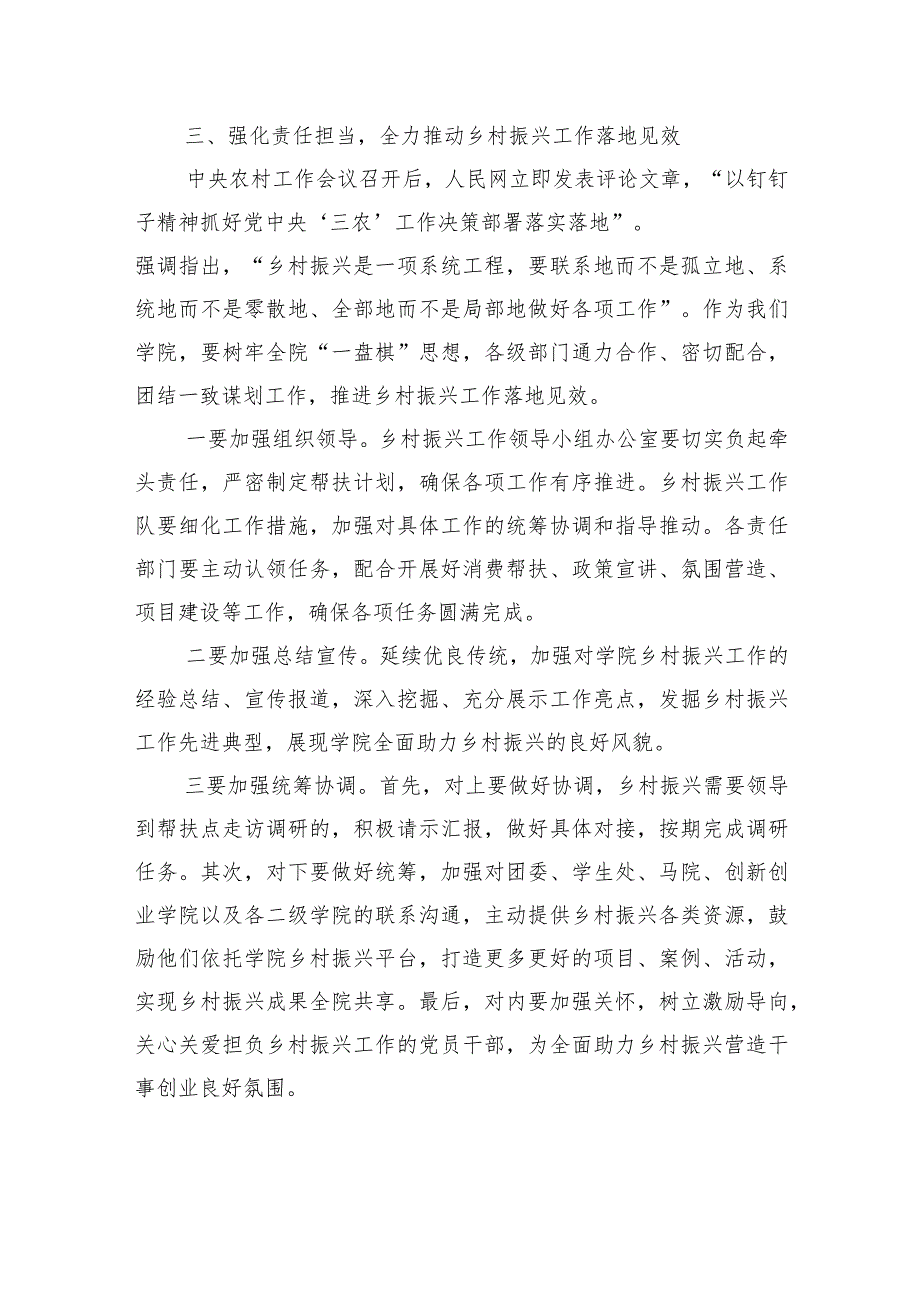 三、强化责任担当，全力推动乡村振兴工作落地见效

中央农村工作会议召开后，人民网立即发表评论文章，“以钉钉子精神抓好党中央‘三农’工作决策部署落实落地”。

强调指出，“乡村振兴是一项系统工程，要联系地而不是孤立地、系统地而不是零散地、全部地而不是局部地做好各项工作”。作为我们学院，要树牢全院“一盘棋”思想，各级部门通力合作、密切配合，团结一致谋划工作，推进乡村振兴工作落地见效。

一要加强组织领导。乡村振兴工作领导小组办公室要切实负起牵头责任，严密制定帮扶计划，确保各项工作有序推进。乡村振兴工作队要细化工作措施，加强对具体工作的统筹协调和指导推动。各责任部门要主动认领任务，配合开展好消费帮扶、政策宣讲、氛围营造、项目建设等工作，确保各项任务圆满完成。

二要加强总结宣传。延续优良传统，加强对学院乡村振兴工作的经验总结、宣传报道，深入挖掘、充分展示工作亮点，发掘乡村振兴工作先进典型，展现学院全面助力乡村振兴的良好风貌。

三要加强统筹协调。首先，对上要做好协调，乡村振兴需要领导到帮扶点走访调研的，积极请示汇报，做好具体对接，按期完成调研任务。其次，对下要做好统筹，加强对团委、学生处、马院、创新创业学院以及各二级学院的联系沟通，主动提供乡村振兴各类资源，鼓励他们依托学院乡村振兴平台，打造更多更好的项目、案例、活动，实现乡村振兴成果全院共享。最后，对内要加强关怀，树立激励导向，关心关爱担负乡村振兴工作的党员干部，为全面助力乡村振兴营造干事创业良好氛围。